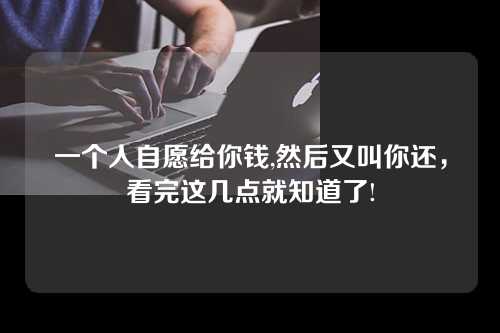 一个人自愿给你钱,然后又叫你还，看完这几点就知道了!